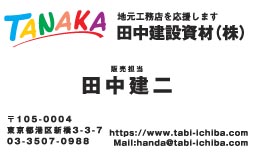 TANAKA

地元工務店を応援します
田中建設資材(株)

販売担当
田中建二

〒105-0004
東京都港区新橋3-3-7
03-3507-0988

https://www.tabi-ichiba.com
Mail:handa@tabi-ichiba.com